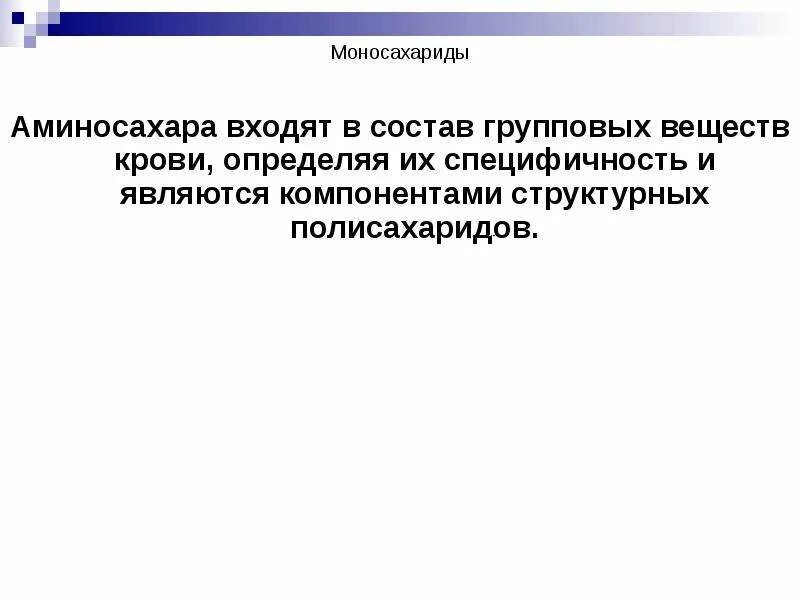 Моносахариды

Аминосахара входят в состав групповых веществ крови, определяя их специфичность и являются компонентами структурных полисахаридов.